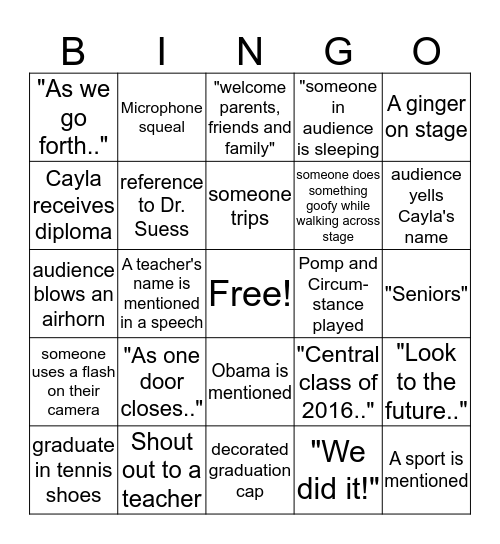 | B | I | N | G | O |
|---|---|---|---|---|
| "As we go forth.." | Microphone squeal | "welcome parents, friends and family" | "someone in audience is sleeping | A ginger on stage |
| Cayla receives diploma | reference to Dr. Suess | someone trips | someone does something goofy while walking across stage | audience yells Cayla's name |
| audience blows an airhorn | A teacher's name is mentioned in a speech | Free! | Pomp and Circumstance played | "Seniors" |
| someone uses a flash on their camera | "As one door closes.." | Obama is mentioned | "Central class of 2016.." | "Look to the future.." |
| graduate in tennis shoes | Shout out to a teacher | decorated graduation cap | "We did it!" | A sport is mentioned |